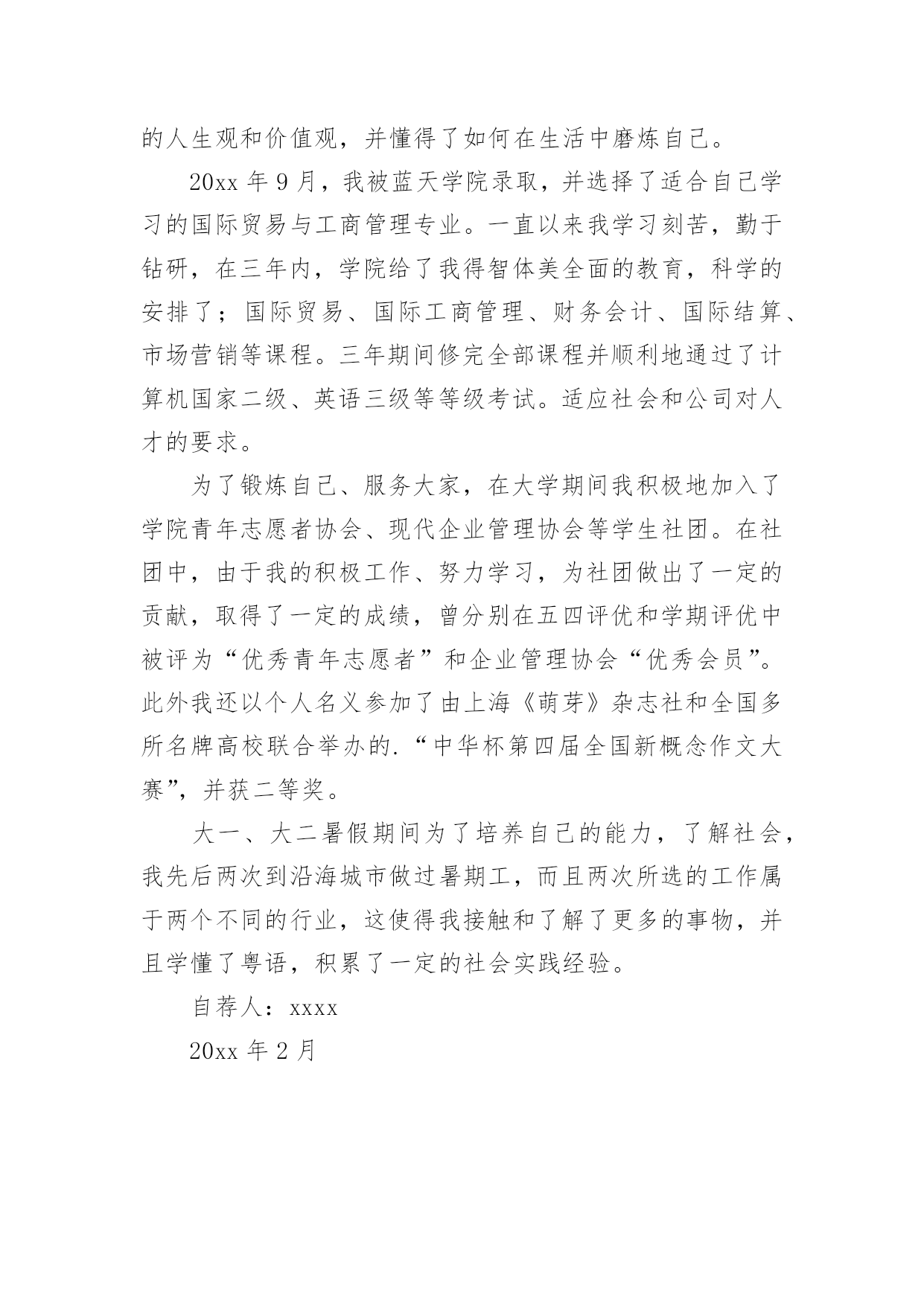 的人生观和价值观，并懂得了如何在生活中磨炼自己。

20xx 年 9 月，我被蓝天学院录取，并选择了适合自己学习的国际贸易与工商管理专业。一直以来我学习刻苦，勤于钻研，在三年内，学院给了我得智体美全面的教育，科学的安排了；国际贸易、国际工商管理、财务会计、国际结算、市场营销等课程。三年期间修完全部课程并顺利地通过了计算机国家二级、英语三级等等级考试。适应社会和公司对人才的要求。

为了锻炼自己、服务大家，在大学期间我积极地加入了学院青年志愿者协会、现代企业管理协会等学生社团。在社团中，由于我的积极工作、努力学习，为社团做出了一定的贡献，取得了一定的成绩，曾分别在五四评优和学期评优中被评为“优秀青年志愿者”和企业管理协会“优秀会员”。此外我还以个人名义参加了由上海《萌芽》杂志社和全国多所名牌高校联合举办的.“中华杯第四届全国新概念作文大赛”，并获二等奖。

大一、大二暑假期间为了培养自己的能力，了解社会，我先后两次到沿海城市做过暑期工，而且两次所选的工作属于两个不同的行业，这使得我接触和了解了更多的事物，并且学懂了粤语，积累了一定的社会实践经验。

自荐人：xxxx

20xx 年 2 月